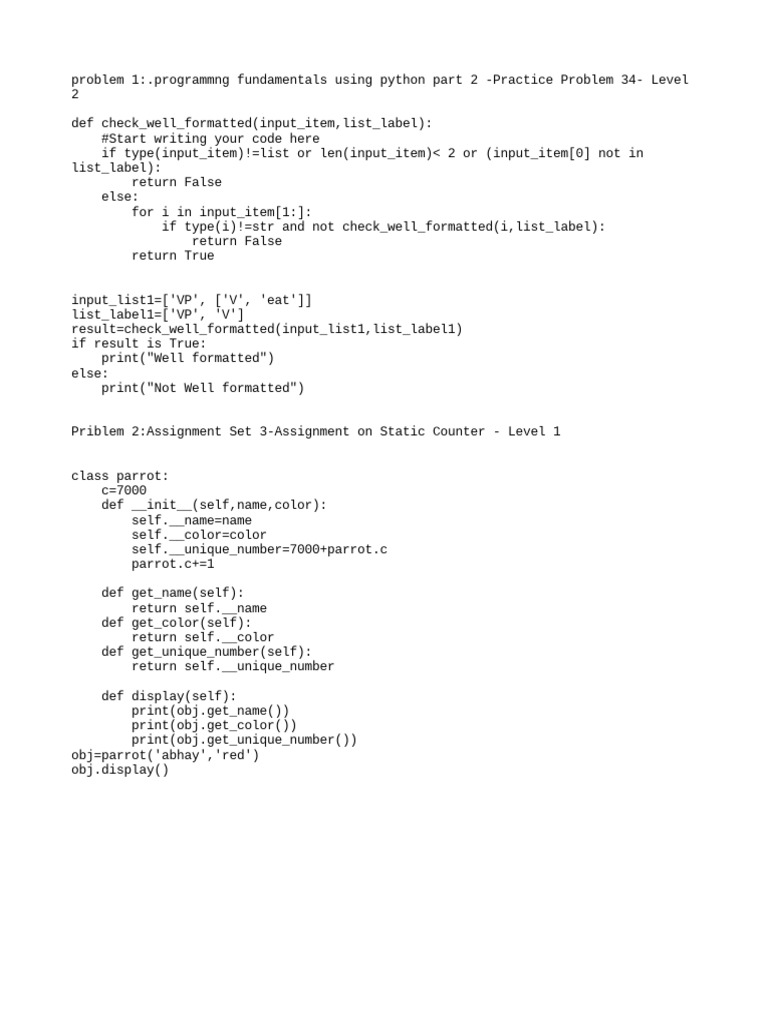 problem 1:.programmng fundamentals using python part 2 -Practice Problem 34- Level 2

def check_well_formatted(input_item,list_label):
    #Start writing your code here
    if type(input_item)!=list or len(input_item)< 2 or (input_item[0] not in list_label):
        return False
    else:
        for i in input_item[1:]:
            if type(i)!=str and not check_well_formatted(i,list_label):
                return False
        return True

input_list1=['VP', ['V', 'eat']]
list_label1=['VP', 'V']
result=check_well_formatted(input_list1,list_label1)
if result is True:
    print("Well formatted")
else:
    print("Not Well formatted")

Priblem 2:Assignment Set 3-Assignment on Static Counter - Level 1

class parrot:
    c=7000
    def __init__(self,name,color):
        self.__name=name
        self.__color=color
        self.__unique_number=7000+parrot.c
        parrot.c+=1

    def get_name(self):
        return self.__name
    def get_color(self):
        return self.__color
    def get_unique_number(self):
        return self.__unique_number

    def display(self):
        print(obj.get_name())
        print(obj.get_color())
        print(obj.get_unique_number())
obj=parrot('abhay','red')
obj.display()